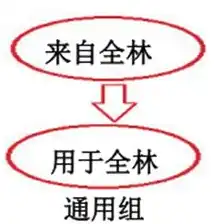 来自全林

用于全林

通用组